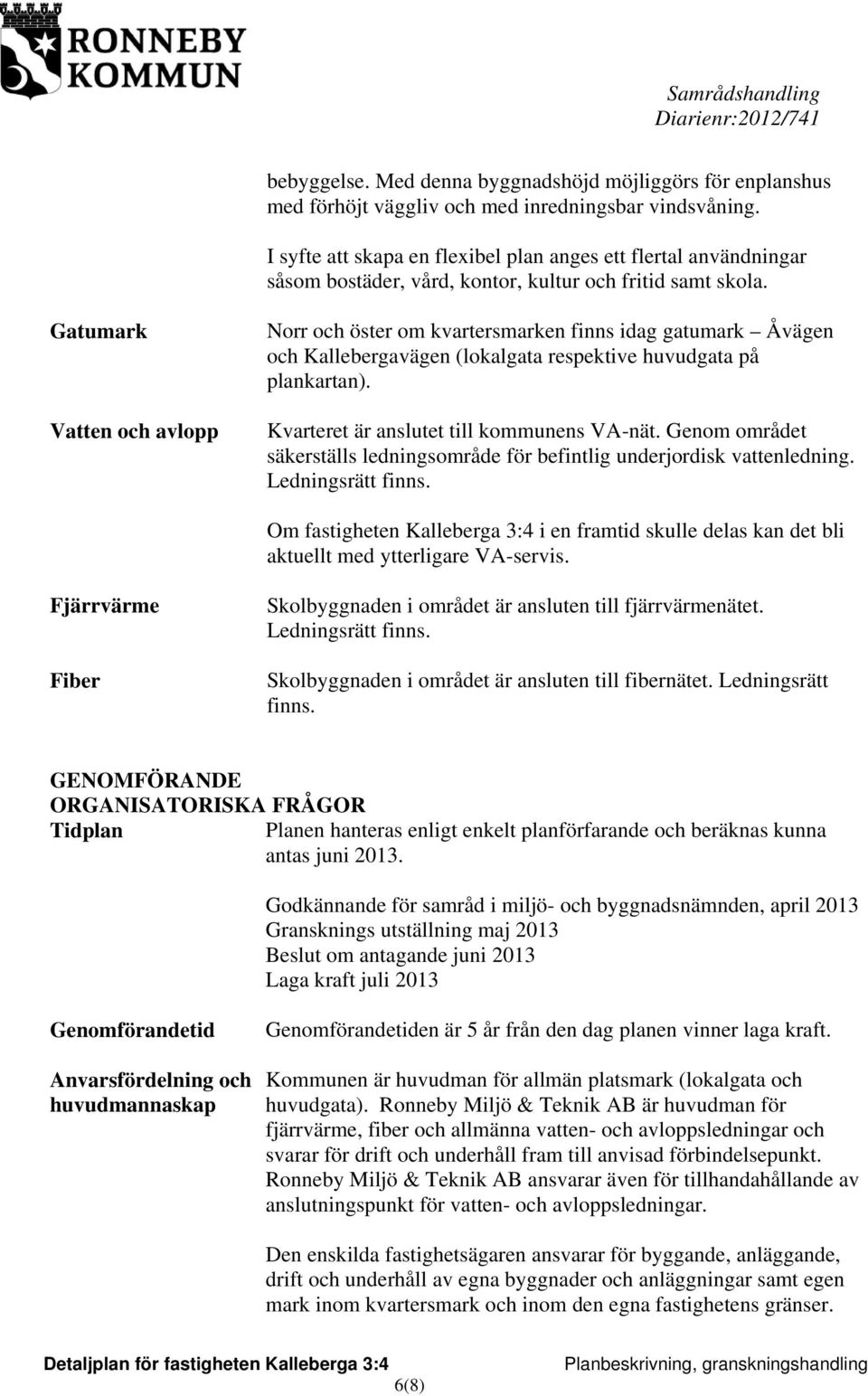 RONNEBY KOMMUN

Samrådshandling
Diarienr:2012/741

bebyggelse. Med denna byggnadshöjd möjliggörs för enplanshus med förhöjt väggliv och med inredningsbar vindsvåning.

I syfte att skapa en flexibel plan anges ett flertal användningar såsom bostäder, vård, kontor, kultur och fritid samt skola.

Gatumark

Norr och öster om kvartersmarken finns idag gatumark – Åvägen och Kallebergavägen (lokalgata respektive huvudgata på plankartan).

Vatten och avlopp

Kvarteret är anslutet till kommunens VA-nät. Genom området säkerställs ledningsområde för befintlig underjordisk vattenledning. Ledningsrätt finns.

Om fastigheten Kalleberga 3:4 i en framtid skulle delas kan det bli aktuellt med ytterligare VA-servis.

Fjärrvärme

Skolbyggnaden i området är ansluten till fjärrvärmenätet. Ledningsrätt finns.

Fiber

Skolbyggnaden i området är ansluten till fibernätet. Ledningsrätt finns.

GENOMFÖRANDE
ORGANISATORISKA FRÅGOR
Tidplan

Planen hanteras enligt enkelt planförfarande och beräknas kunna antas juni 2013.

Godkännande för samråd i miljö- och byggnadsnämnden, april 2013
Gransknings utställning maj 2013
Beslut om antagande juni 2013
Laga kraft juli 2013

Genomförandetid

Genomförandetiden är 5 år från den dag planen vinner laga kraft.

Anvarsfördelning och huvudmannaskap

Kommunen är huvudman för allmän platsmark (lokalgata och huvudgata). Ronneby Miljö & Teknik AB är huvudman för fjärrvärme, fiber och allmänna vatten- och avloppsledningar och svarar för drift och underhåll fram till anvisad förbindelsepunkt. Ronneby Miljö & Teknik AB ansvarar även för tillhandahållande av anslutningspunkt för vatten- och avloppsledningar.

Den enskilda fastighetsägaren ansvarar för byggande, anläggande, drift och underhåll av egna byggnader och anläggningar samt egen mark inom kvartersmark och inom den egna fastighetens gränser.

Detaljplan för fastigheten Kalleberga 3:4
Planbeskrivning, granskningshandling
6(8)